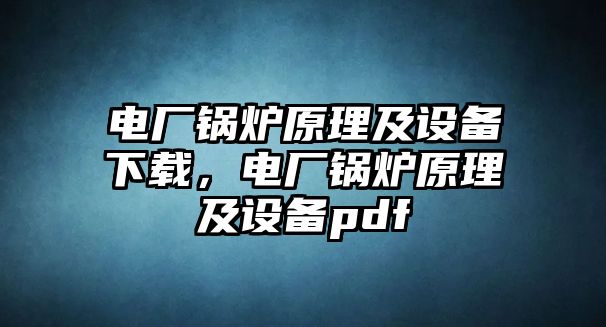 电厂锅炉原理及设备下载，电厂锅炉原理及设备pdf